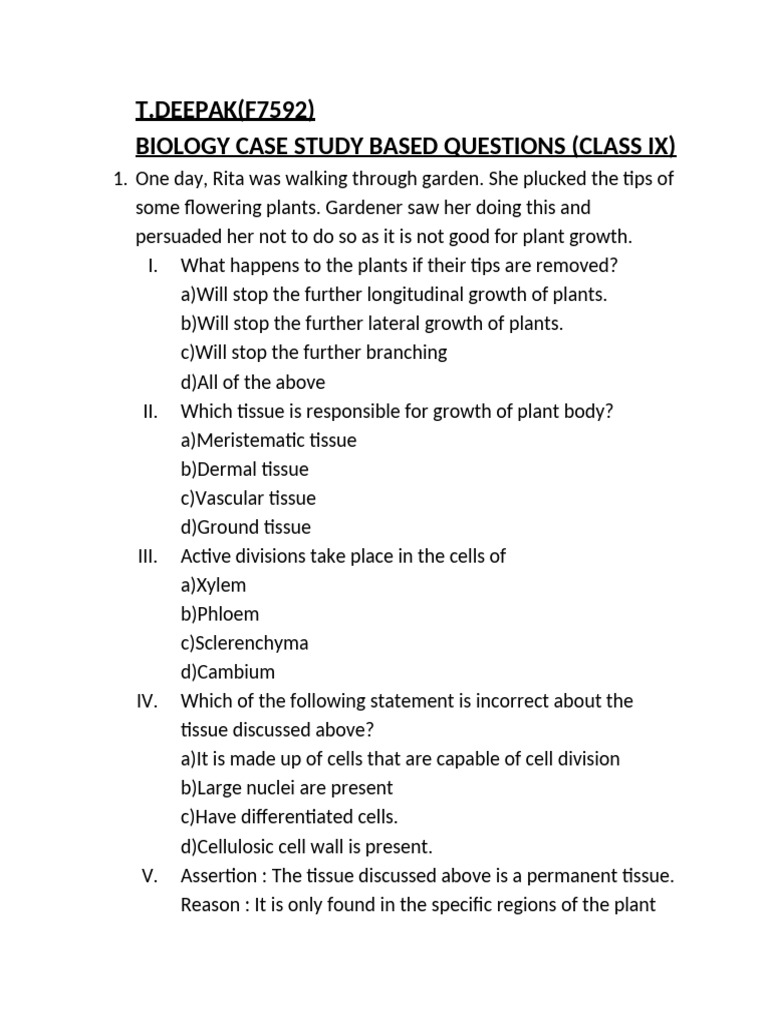 T.DEEPAK(F7592)
BIOLOGY CASE STUDY BASED QUESTIONS (CLASS IX)

1. One day, Rita was walking through garden. She plucked the tips of some flowering plants. Gardener saw her doing this and persuaded her not to do so as it is not good for plant growth.

I. What happens to the plants if their tips are removed?
a)Will stop the further longitudinal growth of plants.
b)Will stop the further lateral growth of plants.
c)Will stop the further branching
d)All of the above

II. Which tissue is responsible for growth of plant body?
a)Meristematic tissue
b)Dermal tissue
c)Vascular tissue
d)Ground tissue

III. Active divisions take place in the cells of
a)Xylem
b)Phloem
c)Sclerenchyma
d)Cambium

IV. Which of the following statement is incorrect about the tissue discussed above?
a)It is made up of cells that are capable of cell division
b)Large nuclei are present
c)Have differentiated cells.
d)Cellulosic cell wall is present.

V. Assertion : The tissue discussed above is a permanent tissue.
Reason : It is only found in the specific regions of the plant